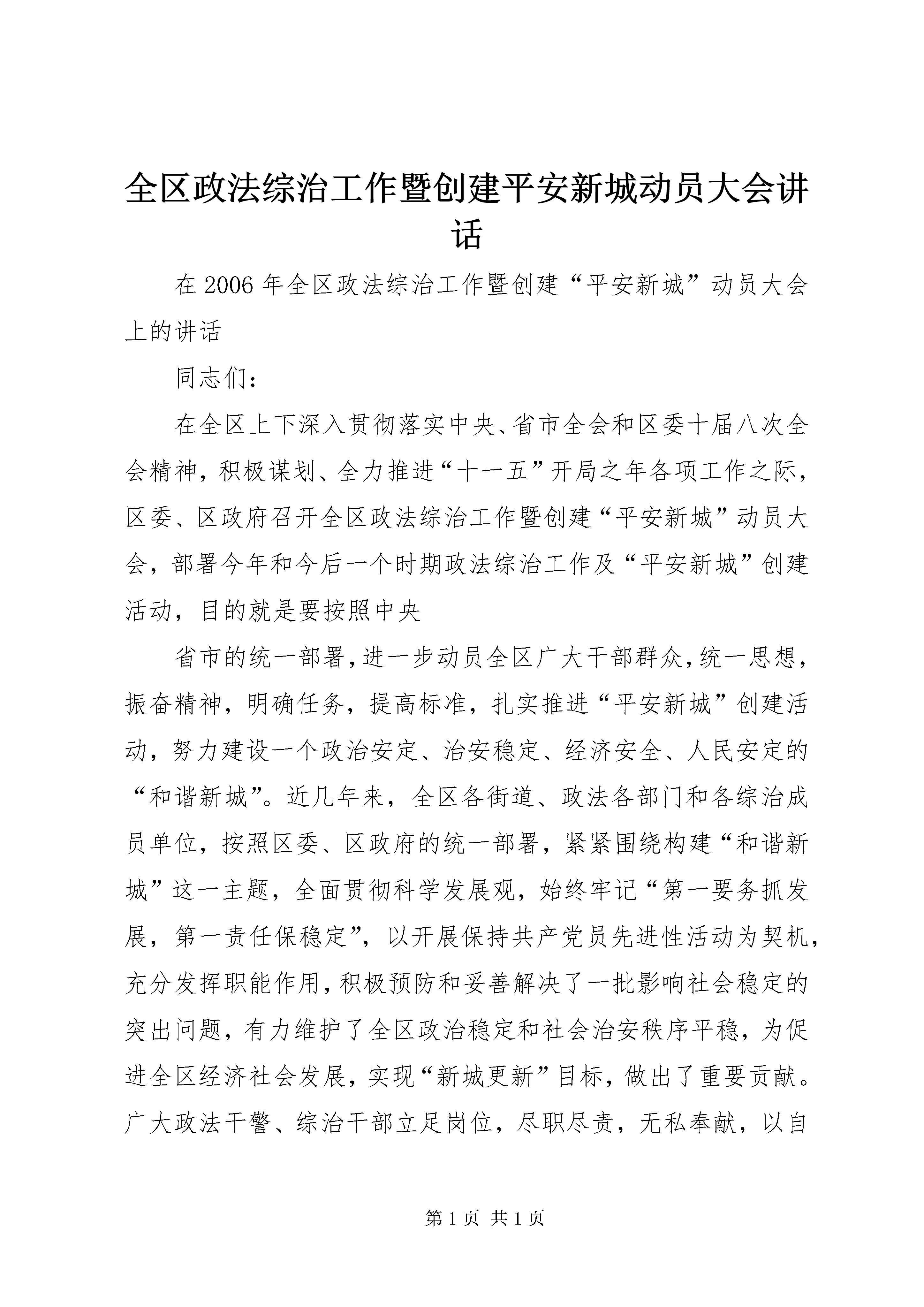 全区政法综治工作暨创建平安新城动员大会讲话

在2006年全区政法综治工作暨创建“平安新城”动员大会上的讲话

同志们：

在全区上下深入贯彻落实中央、省市全会和区委十届八次全会精神，积极谋划、全力推进“十一五”开局之年各项工作之际，区委、区政府召开全区政法综治工作暨创建“平安新城”动员大会，部署今年和今后一个时期政法综治工作及“平安新城”创建活动，目的就是要按照中央

省市的统一部署，进一步动员全区广大干部群众，统一思想，振奋精神，明确任务，提高标准，扎实推进“平安新城”创建活动，努力建设一个政治安定、治安稳定、经济安全、人民安定的“和谐新城”。近几年来，全区各街道、政法各部门和各综治成员单位，按照区委、区政府的统一部署，紧紧围绕构建“和谐新城”这一主题，全面贯彻科学发展观，始终牢记“第一要务抓发展，第一责任保稳定”，以开展保持共产党员先进性活动为契机，充分发挥职能作用，积极预防和妥善解决了一批影响社会稳定的突出问题，有力维护了全区政治稳定和社会治安秩序平稳，为促进全区经济社会发展，实现“新城更新”目标，做出了重要贡献。广大政法干警、综治干部立足岗位，尽职尽责，无私奉献，以自

第1页 共1页